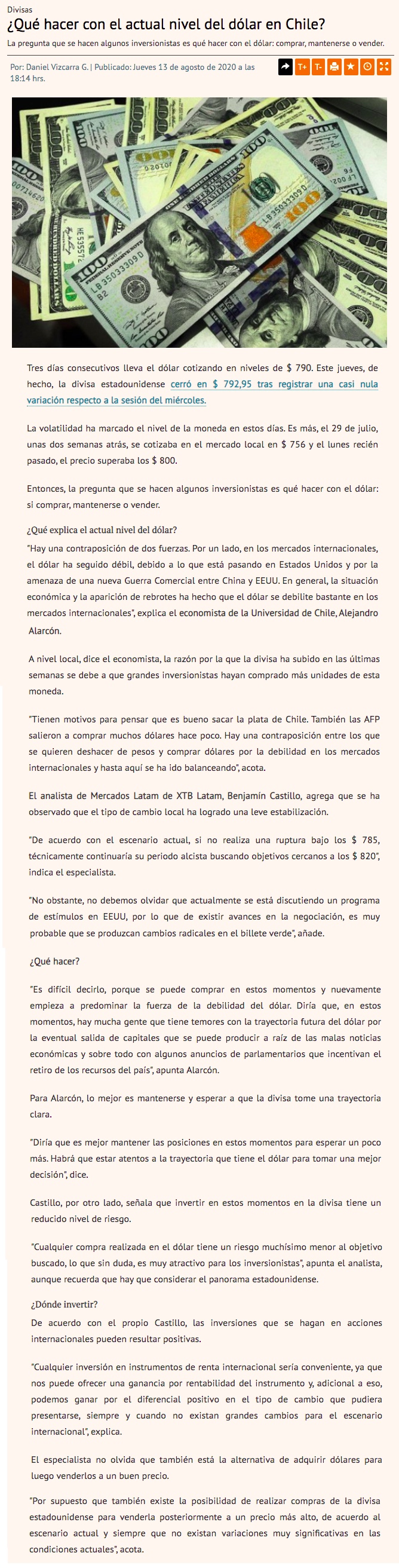 Divisas

¿Qué hacer con el actual nivel del dólar en Chile?

La pregunta que se hacen algunos inversionistas es qué hacer con el dólar: comprar, mantenerse o vender.

Por: Daniel Vizcarra G. | Publicado: Jueves 13 de agosto de 2020 a las 18:14 hrs.

T+ T-

Tres días consecutivos lleva el dólar cotizando en niveles de $ 790. Este jueves, de hecho, la divisa estadounidense cerró en $ 792,95 tras registrar una casi nula variación respecto a la sesión del miércoles.

La volatilidad ha marcado el nivel de la moneda en estos días. Es más, el 29 de julio, unas dos semanas atrás, se cotizaba en el mercado local en $ 756 y el lunes recién pasado, el precio superaba los $ 800.

Entonces, la pregunta que se hacen algunos inversionistas es qué hacer con el dólar: si comprar, mantenerse o vender.

¿Qué explica el actual nivel del dólar?

"Hay una contraposición de dos fuerzas. Por un lado, en los mercados internacionales, el dólar ha seguido débil, debido a lo que está pasando en Estados Unidos y por la amenaza de una nueva Guerra Comercial entre China y EEUU. En general, la situación económica y la aparición de rebrotes ha hecho que el dólar se debilite bastante en los mercados internacionales", explica el economista de la Universidad de Chile, Alejandro Alarcón.

A nivel local, dice el economista, la razón por la que la divisa ha subido en las últimas semanas se debe a que grandes inversionistas hayan comprado más unidades de esta moneda.

"Tienen motivos para pensar que es bueno sacar la plata de Chile. También las AFP salieron a comprar muchos dólares hace poco. Hay una contraposición entre los que se quieren deshacer de pesos y comprar dólares por la debilidad en los mercados internacionales y hasta aquí se ha ido balanceando", acota.

El analista de Mercados Latam de XTB Latam, Benjamín Castillo, agrega que se ha observado que el tipo de cambio local ha logrado una leve estabilización.

"De acuerdo con el escenario actual, si no realiza una ruptura bajo los $ 785, técnicamente continuaría su periodo alcista buscando objetivos cercanos a los $ 820", indica el especialista.

"No obstante, no debemos olvidar que actualmente se está discutiendo un programa de estímulos en EEUU, por lo que de existir avances en la negociación, es muy probable que se produzcan cambios radicales en el billete verde", añade.

¿Qué hacer?

"Es difícil decirlo, porque se puede comprar en estos momentos y nuevamente empieza a predominar la fuerza de la debilidad del dólar. Diría que, en estos momentos, hay mucha gente que tiene temores con la trayectoria futura del dólar por la eventual salida de capitales que se puede producir a raíz de las malas noticias económicas y sobre todo con algunos anuncios de parlamentarios que incentivan el retiro de los recursos del país", apunta Alarcón.

Para Alarcón, lo mejor es mantenerse y esperar a que la divisa tome una trayectoria clara.

"Diría que es mejor mantener las posiciones en estos momentos para esperar un poco más. Habrá que estar atentos a la trayectoria que tiene el dólar para tomar una mejor decisión", dice.

Castillo, por otro lado, señala que invertir en estos momentos en la divisa tiene un reducido nivel de riesgo.

"Cualquier compra realizada en el dólar tiene un riesgo muchísimo menor al objetivo buscado, lo que sin duda, es muy atractivo para los inversionistas", apunta el analista, aunque recuerda que hay que considerar el panorama estadounidense.

¿Dónde invertir?

De acuerdo con el propio Castillo, las inversiones que se hagan en acciones internacionales pueden resultar positivas.

"Cualquier inversión en instrumentos de renta internacional sería conveniente, ya que nos puede ofrecer una ganancia por rentabilidad del instrumento y, adicional a eso, podemos ganar por el diferencial positivo en el tipo de cambio que pudiera presentarse, siempre y cuando no existan grandes cambios para el escenario internacional", explica.

El especialista no olvida que también está la alternativa de adquirir dólares para luego venderlos a un buen precio.

"Por supuesto que también existe la posibilidad de realizar compras de la divisa estadounidense para venderla posteriormente a un precio más alto, de acuerdo al escenario actual y siempre que no existan variaciones muy significativas en las condiciones actuales", acota.